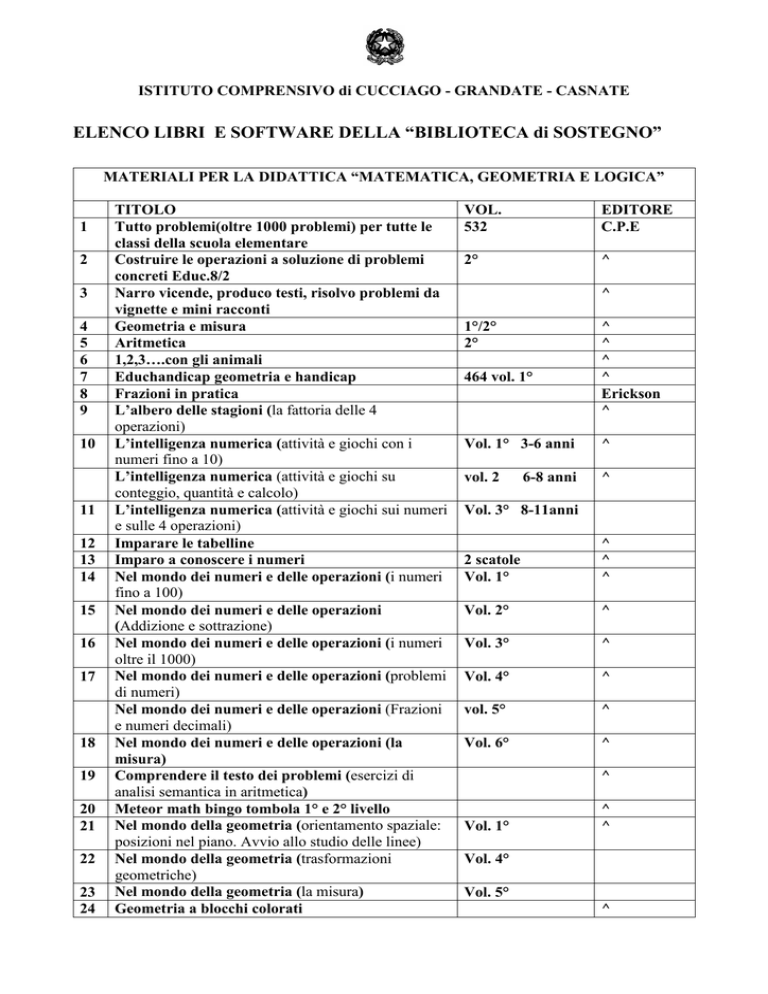 ISTITUTO COMPRENSIVO di CUCCIAGO - GRANDATE - CASNATE

ELENCO LIBRI E SOFTWARE DELLA “BIBLIOTECA di SOSTEGNO”

MATERIALI PER LA DIDATTICA “MATEMATICA, GEOMETRIA E LOGICA”

| | TITOLO | VOL. | EDITORE |
|---|---|---|---|
| 1 | Tutto problemi(oltre 1000 problemi) per tutte le classi della scuola elementare | 532 | C.P.E |
| 2 | Costruire le operazioni a soluzione di problemi concreti Educ.8/2 | 2° | ^ |
| 3 | Narro vicende, produco testi, risolvo problemi da vignette e mini racconti | | ^ |
| 4 | Geometria e misura | 1°/2° | ^ |
| 5 | Aritmetica | 2° | ^ |
| 6 | 1,2,3….con gli animali | | ^ |
| 7 | Educhandicap geometria e handicap | 464 vol. 1° | ^ |
| 8 | Frazioni in pratica | | Erickson |
| 9 | L’albero delle stagioni (la fattoria delle 4 operazioni) | | ^ |
| 10 | L’intelligenza numerica (attività e giochi con i numeri fino a 10) | Vol. 1° 3-6 anni | ^ |
| | L’intelligenza numerica (attività e giochi su conteggio, quantità e calcolo) | vol. 2 6-8 anni | ^ |
| 11 | L’intelligenza numerica (attività e giochi sui numeri e sulle 4 operazioni) | Vol. 3° 8-11anni | |
| 12 | Imparare le tabelline | | ^ |
| 13 | Imparo a conoscere i numeri | 2 scatole | ^ |
| 14 | Nel mondo dei numeri e delle operazioni (i numeri fino a 100) | Vol. 1° | ^ |
| 15 | Nel mondo dei numeri e delle operazioni (Addizione e sottrazione) | Vol. 2° | ^ |
| 16 | Nel mondo dei numeri e delle operazioni (i numeri oltre il 1000) | Vol. 3° | ^ |
| 17 | Nel mondo dei numeri e delle operazioni (problemi di numeri) | Vol. 4° | ^ |
| | Nel mondo dei numeri e delle operazioni (Frazioni e numeri decimali) | vol. 5° | ^ |
| 18 | Nel mondo dei numeri e delle operazioni (la misura) | Vol. 6° | ^ |
| 19 | Comprendere il testo dei problemi (esercizi di analisi semantica in aritmetica) | | ^ |
| 20 | Meteor math bingo tombola 1° e 2° livello | | ^ |
| 21 | Nel mondo della geometria (orientamento spaziale: posizioni nel piano. Avvio allo studio delle linee) | Vol. 1° | ^ |
| 22 | Nel mondo della geometria (trasformazioni geometriche) | Vol. 4° | |
| 23 | Nel mondo della geometria (la misura) | Vol. 5° | |
| 24 | Geometria a blocchi colorati | | ^ |